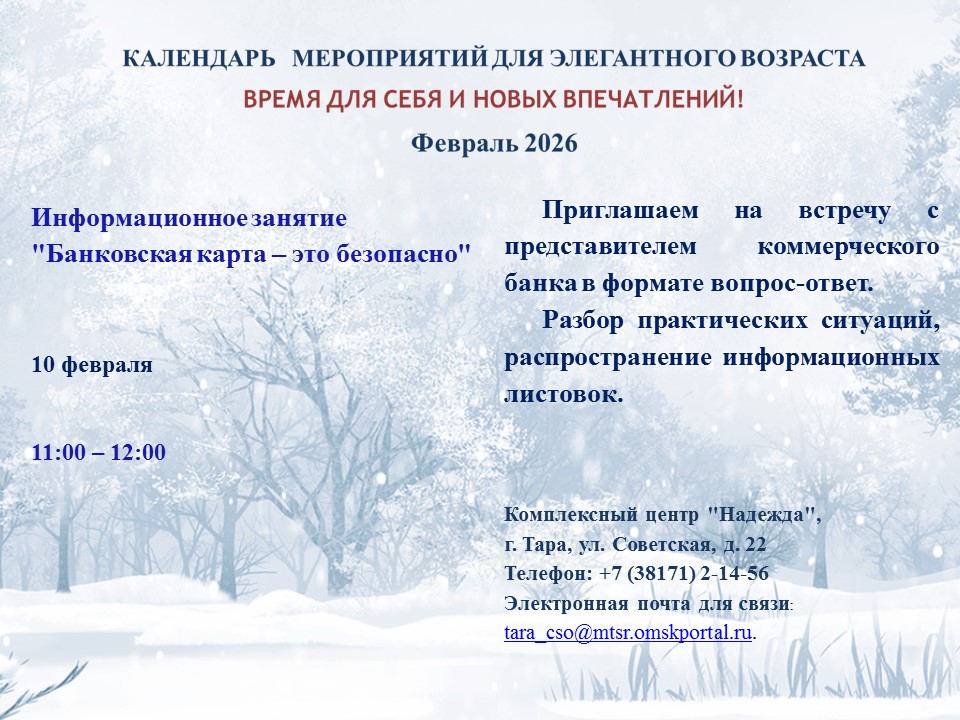 КАЛЕНДАРЬ МЕРОПРИЯТИЙ ДЛЯ ЭЛЕГАНТНОГО ВОЗРАСТА
ВРЕМЯ ДЛЯ СЕБЯ И НОВЫХ ВПЕЧАТЛЕНИЙ!
Февраль 2026

Информационное занятие
"Банковская карта – это безопасно"

10 февраля

11:00 – 12:00

Приглашаем на встречу с представителем коммерческого банка в формате вопрос-ответ.

Разбор практических ситуаций, распространение информационных листовок.

Комплексный центр "Надежда",
г. Тара, ул. Советская, д. 22
Телефон: +7 (38171) 2-14-56
Электронная почта для связи:
tara_cso@mtsr.omskportal.ru.